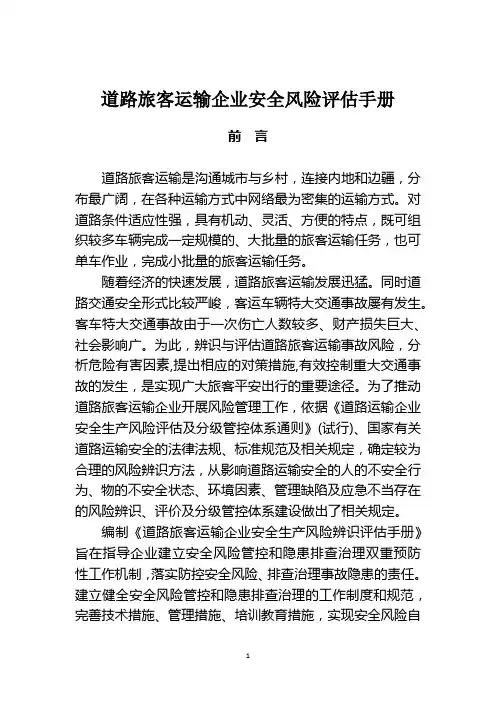 道路旅客运输企业安全风险评估手册

前 言

道路旅客运输是沟通城市与乡村，连接内地和边疆，分布最广阔，在各种运输方式中网络最为密集的运输方式。对道路条件适应性强，具有机动、灵活、方便的特点，既可组织较多车辆完成一定规模的、大批量的旅客运输任务，也可单车作业，完成小批量的旅客运输任务。

随着经济的快速发展，道路旅客运输发展迅猛。同时道路交通安全形式比较严峻，客运车辆特大交通事故屡有发生。客车特大交通事故由于一次伤亡人数较多、财产损失巨大、社会影响广。为此，辨识与评估道路旅客运输事故风险，分析危险有害因素,提出相应的对策措施,有效控制重大交通事故的发生，是实现广大旅客平安出行的重要途径。为了推动道路旅客运输企业开展风险管理工作，依据《道路运输企业安全生产风险评估及分级管控体系通则》(试行)、国家有关道路运输安全的法律法规、标准规范及相关规定，确定较为合理的风险辨识方法，从影响道路运输安全的人的不安全行为、物的不安全状态、环境因素、管理缺陷及应急不当存在的风险辨识、评价及分级管控体系建设做出了相关规定。

编制《道路旅客运输企业安全生产风险辨识评估手册》旨在指导企业建立安全风险管控和隐患排查治理双重预防性工作机制，落实防控安全风险、排查治理事故隐患的责任。建立健全安全风险管控和隐患排查治理的工作制度和规范，完善技术措施、管理措施、培训教育措施，实现安全风险自

1